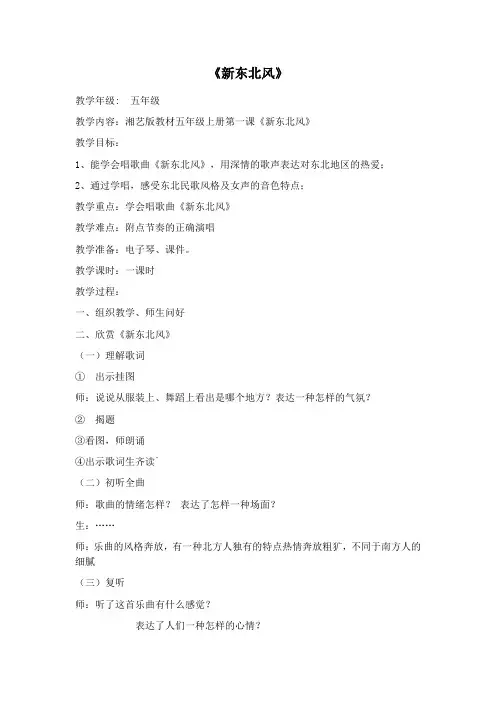 《新东北风》

教学年级： 五年级

教学内容：湘艺版教材五年级上册第一课《新东北风》

教学目标：

1、能学会唱歌曲《新东北风》，用深情的歌声表达对东北地区的热爱；

2、通过学唱，感受东北民歌风格及女声的音色特点；

教学重点：学会唱歌曲《新东北风》

教学难点：附点节奏的正确演唱

教学准备：电子琴、课件。

教学课时：一课时

教学过程：

一、组织教学、师生问好

二、欣赏《新东北风》

（一）理解歌词

① 出示挂图

师：说说从服装上、舞蹈上看出是哪个地方？表达一种怎样的气氛？

② 揭题

③看图，师朗诵

④出示歌词生齐读

（二）初听全曲

师：歌曲的情绪怎样？ 表达了怎样一种场面？

生：……

师：乐曲的风格奔放，有一种北方人独有的特点热情奔放粗犷，不同于南方人的细腻

（三）复听

师：听了这首乐曲有什么感觉？

表达了人们一种怎样的心情？